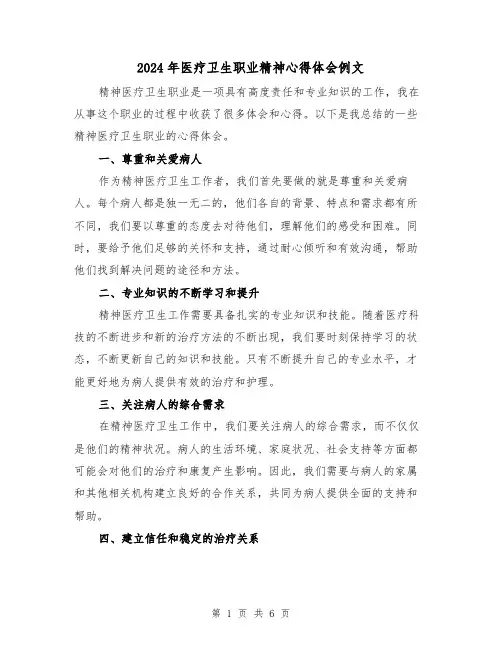 2024年医疗卫生职业精神心得体会例文

精神医疗卫生职业是一项具有高度责任和专业知识的工作，我在从事这个职业的过程中收获了很多体会和心得。以下是我总结的一些精神医疗卫生职业的心得体会。

一、尊重和关爱病人

作为精神医疗卫生工作者，我们首先要做的就是尊重和关爱病人。每个病人都是独一无二的，他们各自的背景、特点和需求都有所不同，我们要以尊重的态度去对待他们，理解他们的感受和困难。同时，要给予他们足够的关怀和支持，通过耐心倾听和有效沟通，帮助他们找到解决问题的途径和方法。

二、专业知识的不断学习和提升

精神医疗卫生工作需要具备扎实的专业知识和技能。随着医疗科技的不断进步和新的治疗方法的不断出现，我们要时刻保持学习的状态，不断更新自己的知识和技能。只有不断提升自己的专业水平，才能更好地为病人提供有效的治疗和护理。

三、关注病人的综合需求

在精神医疗卫生工作中，我们要关注病人的综合需求，而不仅仅是他们的精神状况。病人的生活环境、家庭状况、社会支持等方面都可能会对他们的治疗和康复产生影响。因此，我们需要与病人的家属和其他相关机构建立良好的合作关系，共同为病人提供全面的支持和帮助。

四、建立信任和稳定的治疗关系

第 1 页 共 6 页